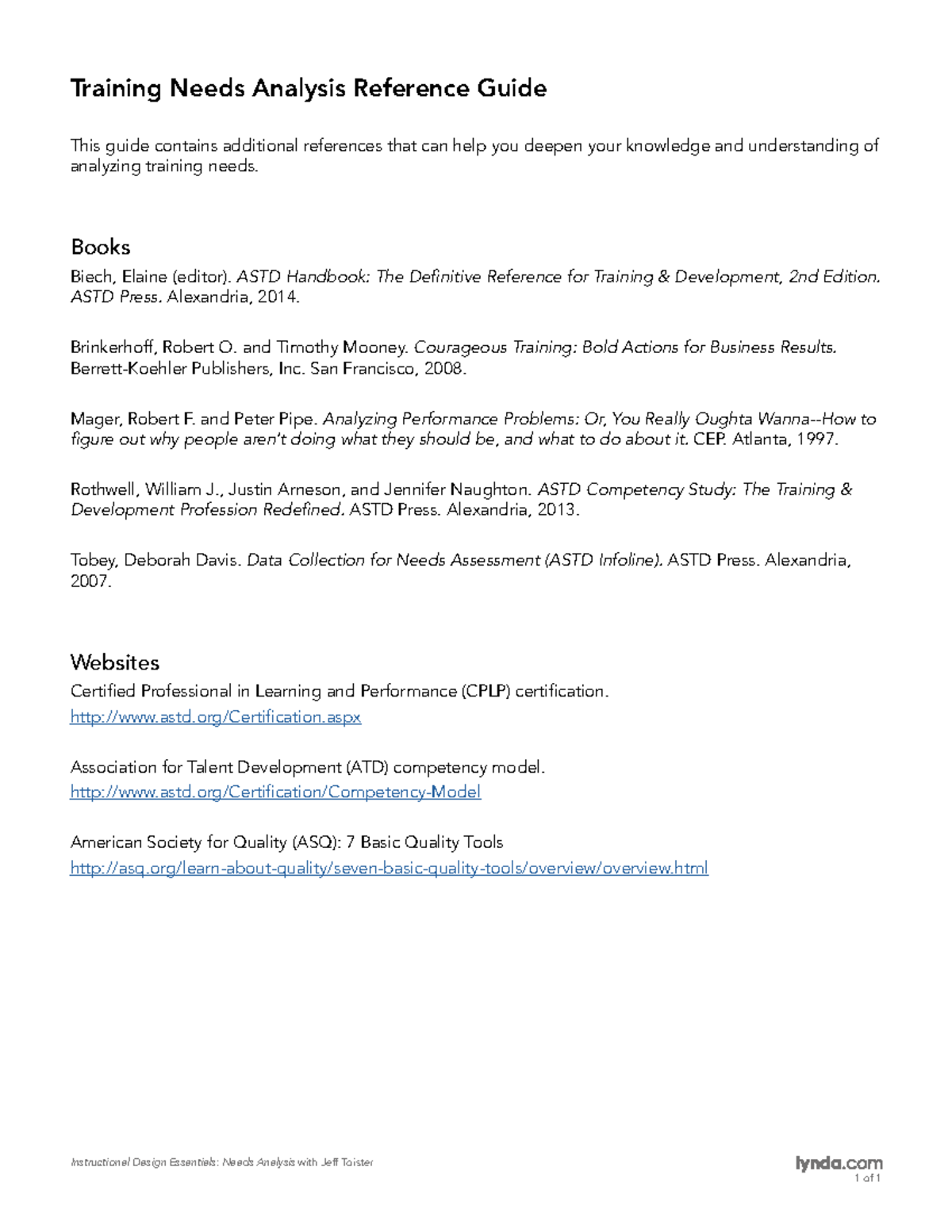 Training Needs Analysis Reference Guide

This guide contains additional references that can help you deepen your knowledge and understanding of analyzing training needs.

Books

Biech, Elaine (editor). ASTD Handbook: The Definitive Reference for Training & Development, 2nd Edition. ASTD Press. Alexandria, 2014.

Brinkerhoff, Robert O. and Timothy Mooney. Courageous Training: Bold Actions for Business Results. Berrett-Koehler Publishers, Inc. San Francisco, 2008.

Mager, Robert F. and Peter Pipe. Analyzing Performance Problems: Or, You Really Oughta Wanna--How to figure out why people aren't doing what they should be, and what to do about it. CEP. Atlanta, 1997.

Rothwell, William J., Justin Arneson, and Jennifer Naughton. ASTD Competency Study: The Training & Development Profession Redefined. ASTD Press. Alexandria, 2013.

Tobey, Deborah Davis. Data Collection for Needs Assessment (ASTD Infoline). ASTD Press. Alexandria, 2007.

Websites

Certified Professional in Learning and Performance (CPLP) certification.
http://www.astd.org/Certification.aspx

Association for Talent Development (ATD) competency model.
http://www.astd.org/Certification/Competency-Model

American Society for Quality (ASQ): 7 Basic Quality Tools
http://asq.org/learn-about-quality/seven-basic-quality-tools/overview/overview.html

Instructional Design Essentials: Needs Analysis with Jeff Toister

lynda.com
1 of 1